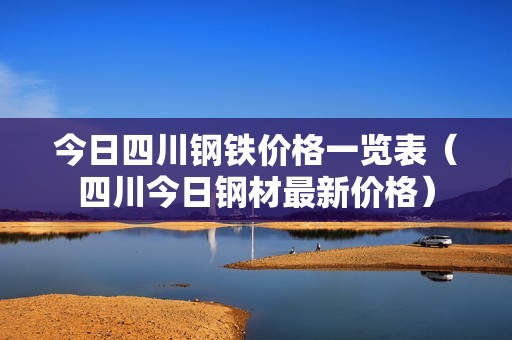 今日四川钢铁价格一览表（四川今日钢材最新价格）